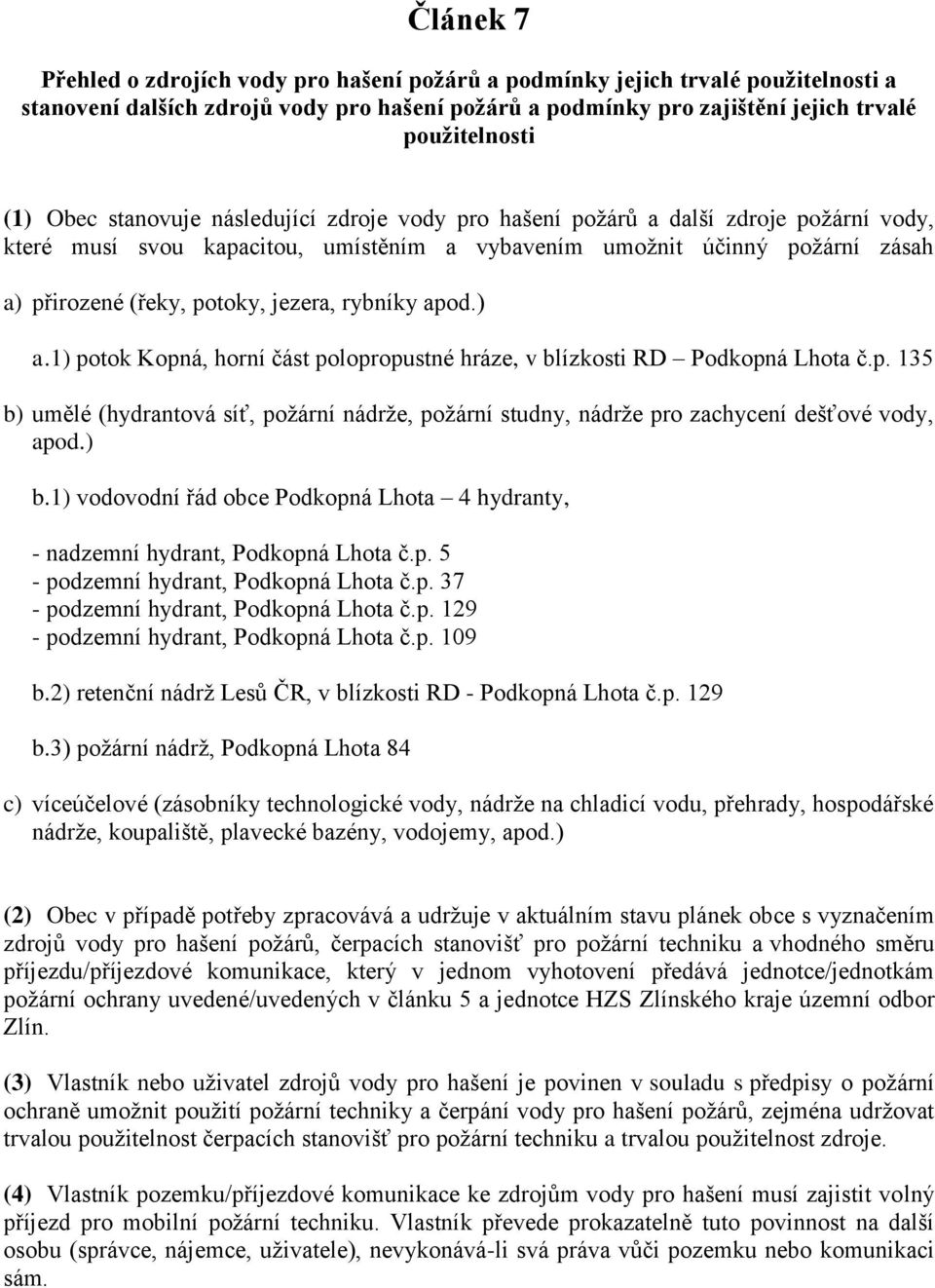 Článek 7

Přehled o zdrojích vody pro hašení požárů a podmínky jejich trvalé použitelnosti a stanovení dalších zdrojů vody pro hašení požárů a podmínky pro zajištění jejich trvalé použitelnosti

(1) Obec stanovuje následující zdroje vody pro hašení požárů a další zdroje požární vody, které musí svou kapacitou, umístěním a vybavením umožnit účinný požární zásah

a) přirozené (řeky, potoky, jezera, rybníky apod.)

a.1) potok Kopná, horní část polopropustné hráze, v blízkosti RD – Podkopná Lhota č.p. 135

b) umělé (hydrantová síť, požární nádrže, požární studny, nádrže pro zachycení dešťové vody, apod.)

b.1) vodovodní řád obce Podkopná Lhota – 4 hydranty,

- nadzemní hydrant, Podkopná Lhota č.p. 5
- podzemní hydrant, Podkopná Lhota č.p. 37
- podzemní hydrant, Podkopná Lhota č.p. 129
- podzemní hydrant, Podkopná Lhota č.p. 109

b.2) retenční nádrž Lesů ČR, v blízkosti RD - Podkopná Lhota č.p. 129

b.3) požární nádrž, Podkopná Lhota 84

c) víceúčelové (zásobníky technologické vody, nádrže na chladicí vodu, přehrady, hospodářské nádrže, koupaliště, plavecké bazény, vodojemy, apod.)

(2) Obec v případě potřeby zpracovává a udržuje v aktuálním stavu plánek obce s vyznačením zdrojů vody pro hašení požárů, čerpacích stanovišť pro požární techniku a vhodného směru příjezdu/příjezdové komunikace, který v jednom vyhotovení předává jednotce/jednotkám požární ochrany uvedené/uvedených v článku 5 a jednotce HZS Zlínského kraje územní odbor Zlín.

(3) Vlastník nebo uživatel zdrojů vody pro hašení je povinen v souladu s předpisy o požární ochraně umožnit použití požární techniky a čerpání vody pro hašení požárů, zejména udržovat trvalou použitelnost čerpacích stanovišť pro požární techniku a trvalou použitelnost zdroje.

(4) Vlastník pozemku/příjezdové komunikace ke zdrojům vody pro hašení musí zajistit volný příjezd pro mobilní požární techniku. Vlastník převede prokazatelně tuto povinnost na další osobu (správce, nájemce, uživatele), nevykonává-li svá práva vůči pozemku nebo komunikaci sám.